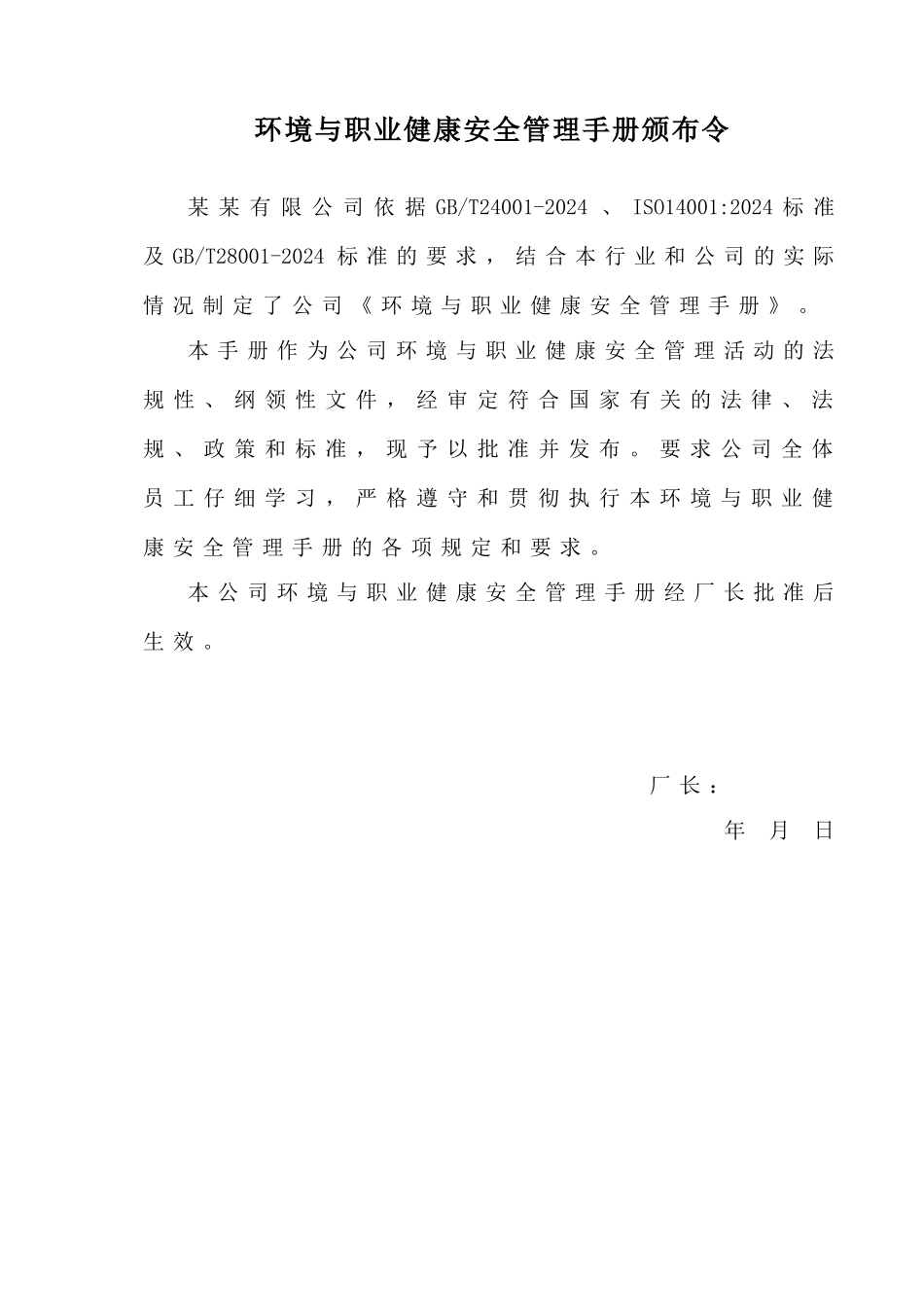 环境与职业健康安全管理手册颁布令

某某有限公司依据GB/T24001-2024、ISO14001:2024标准及GB/T28001-2024标准的要求，结合本行业和公司的实际情况制定了公司《环境与职业健康安全管理手册》。

本手册作为公司环境与职业健康安全管理活动的法规性、纲领性文件，经审定符合国家有关的法律、法规、政策和标准，现予以批准并发布。要求公司全体员工仔细学习，严格遵守和贯彻执行本环境与职业健康安全管理手册的各项规定和要求。

本公司环境与职业健康安全管理手册经厂长批准后生效。

厂长：

年 月 日